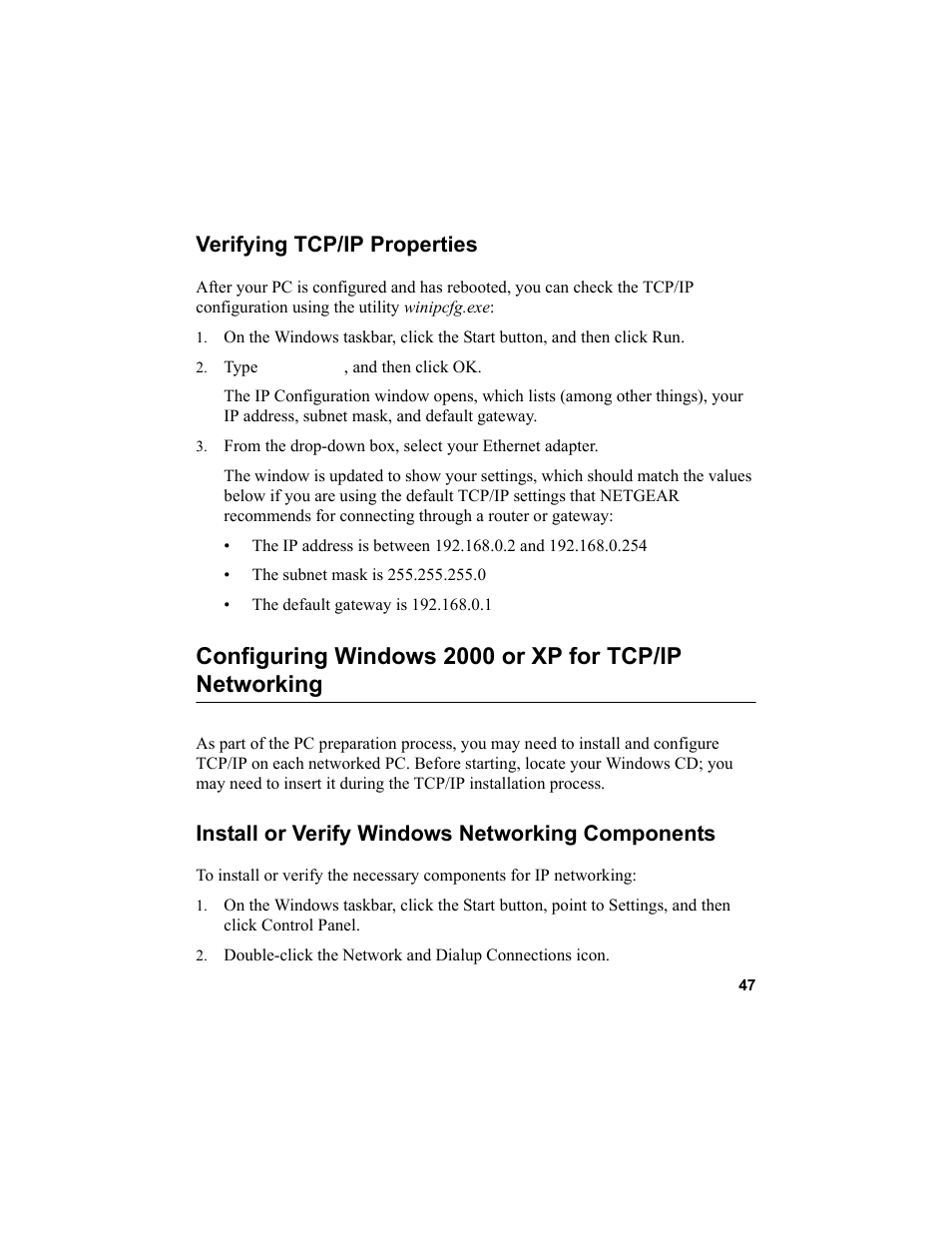 Verifying TCP/IP Properties

After your PC is configured and has rebooted, you can check the TCP/IP configuration using the utility winipcfg.exe:

1. On the Windows taskbar, click the Start button, and then click Run.

2. Type , and then click OK.

The IP Configuration window opens, which lists (among other things), your IP address, subnet mask, and default gateway.

3. From the drop-down box, select your Ethernet adapter.

The window is updated to show your settings, which should match the values below if you are using the default TCP/IP settings that NETGEAR recommends for connecting through a router or gateway:

• The IP address is between 192.168.0.2 and 192.168.0.254

• The subnet mask is 255.255.255.0

• The default gateway is 192.168.0.1

Configuring Windows 2000 or XP for TCP/IP Networking

As part of the PC preparation process, you may need to install and configure TCP/IP on each networked PC. Before starting, locate your Windows CD; you may need to insert it during the TCP/IP installation process.

Install or Verify Windows Networking Components

To install or verify the necessary components for IP networking:

1. On the Windows taskbar, click the Start button, point to Settings, and then click Control Panel.

2. Double-click the Network and Dialup Connections icon.

47